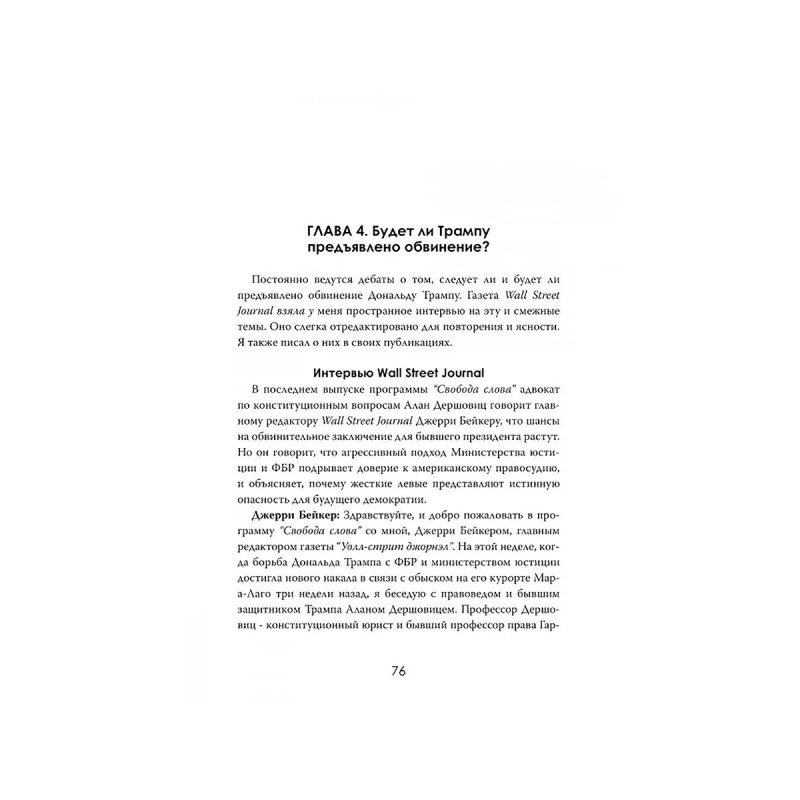 ГЛАВА 4. Будет ли Трампу предъявлено обвинение?

Постоянно ведутся дебаты о том, следует ли и будет ли предъявлено обвинение Дональду Трампу. Газета Wall Street Journal взяла у меня пространное интервью на эту и смежные темы. Оно слегка отредактировано для повторения и ясности. Я также писал о них в своих публикациях.

Интервью Wall Street Journal

В последнем выпуске программы "Свобода слова" адвокат по конституционным вопросам Алан Дершовиц говорит главному редактору Wall Street Journal Джерри Бейкеру, что шансы на обвинительное заключение для бывшего президента растут. Но он говорит, что агрессивный подход Министерства юстиции и ФБР подрывает доверие к американскому правосудию, и объясняет, почему жесткие левые представляют истинную опасность для будущего демократии.

Джерри Бейкер: Здравствуйте, и добро пожаловать в программу "Свобода слова" со мной, Джерри Бейкером, главным редактором газеты "Уолл-стрит джорнэл". На этой неделе, когда борьба Дональда Трампа с ФБР и министерством юстиции достигла нового накала в связи с обыском на его курорте Мара-Лаго три недели назад, я беседую с правоведом и бывшим защитником Трампа Аланом Дершовицем. Профессор Дершовиц - конституционный юрист и бывший профессор права Гар-

76